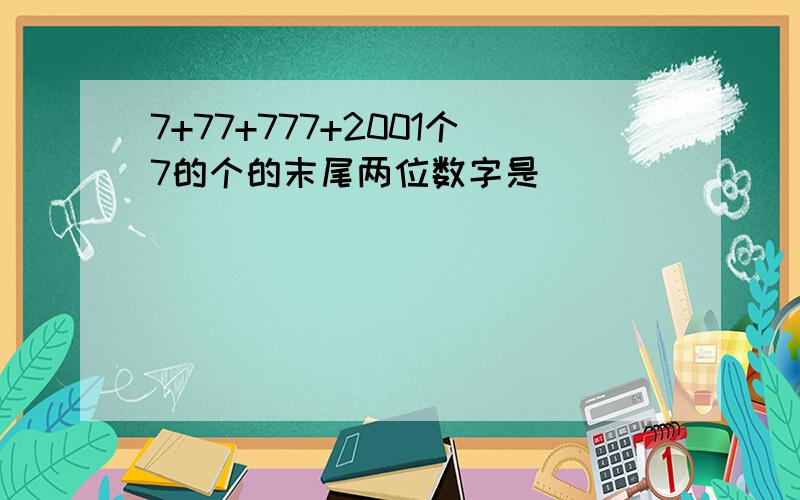 7+77+777+2001个7的个的末尾两位数字是